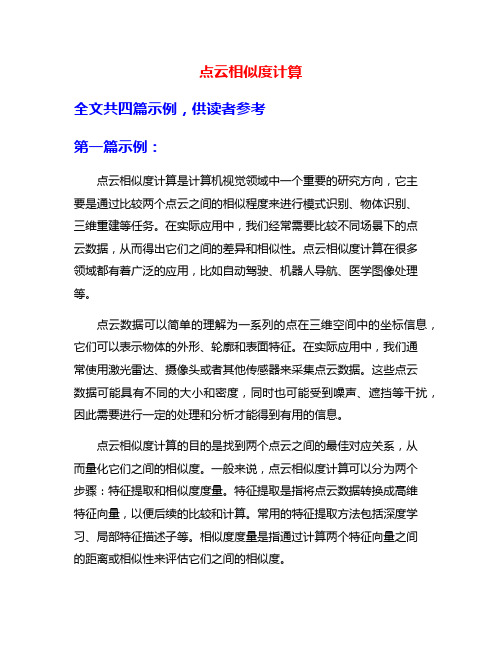 点云相似度计算

全文共四篇示例，供读者参考

第一篇示例：

点云相似度计算是计算机视觉领域中一个重要的研究方向，它主要是通过比较两个点云之间的相似程度来进行模式识别、物体识别、三维重建等任务。在实际应用中，我们经常需要比较不同场景下的点云数据，从而得出它们之间的差异和相似性。点云相似度计算在很多领域都有着广泛的应用，比如自动驾驶、机器人导航、医学图像处理等。

点云数据可以简单的理解为一系列的点在三维空间中的坐标信息，它们可以表示物体的外形、轮廓和表面特征。在实际应用中，我们通常使用激光雷达、摄像头或者其他传感器来采集点云数据。这些点云数据可能具有不同的大小和密度，同时也可能受到噪声、遮挡等干扰，因此需要进行一定的处理和分析才能得到有用的信息。

点云相似度计算的目的是找到两个点云之间的最佳对应关系，从而量化它们之间的相似度。一般来说，点云相似度计算可以分为两个步骤：特征提取和相似度度量。特征提取是指将点云数据转换成高维特征向量，以便后续的比较和计算。常用的特征提取方法包括深度学习、局部特征描述子等。相似度度量是指通过计算两个特征向量之间的距离或相似性来评估它们之间的相似度。